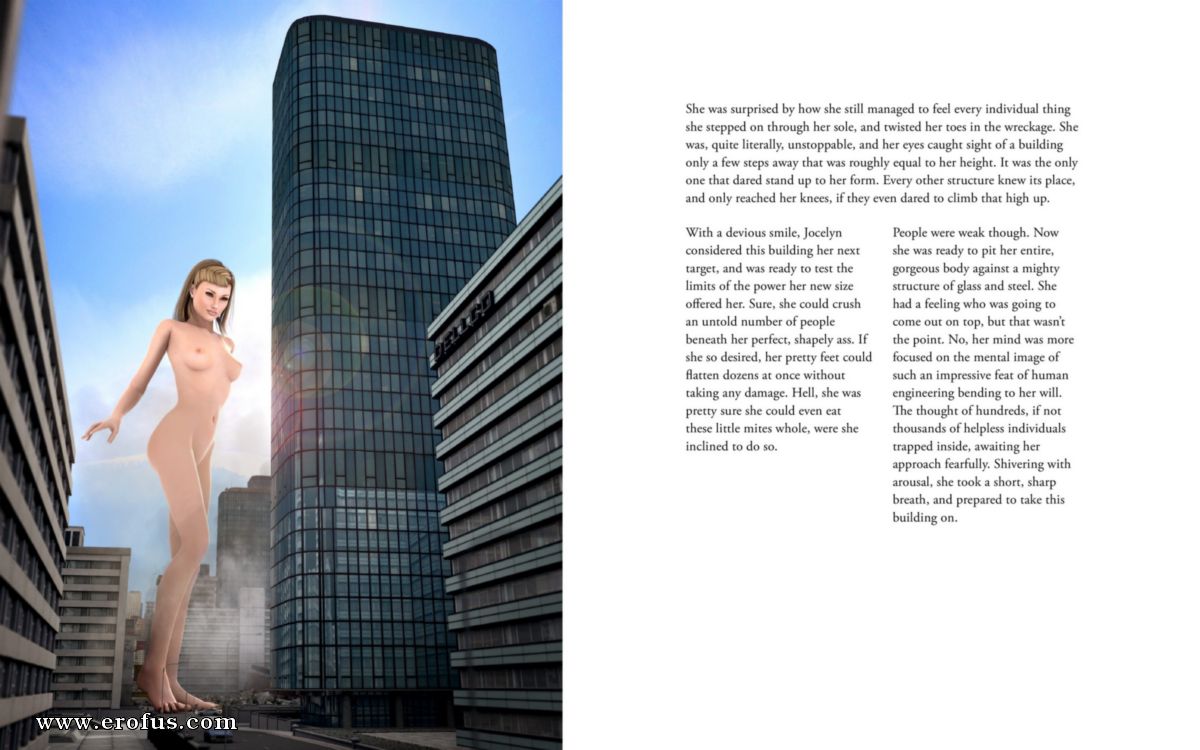 She was surprised by how she still managed to feel every individual thing she stepped on through her sole, and twisted her toes in the wreckage. She was, quite literally, unstoppable, and her eyes caught sight of a building only a few steps away that was roughly equal to her height. It was the only one that dared stand up to her form. Every other structure knew its place, and only reached her knees, if they even dared to climb that high up.

With a devious smile, Jocelyn considered this building her next target, and was ready to test the limits of the power her new size offered her. Sure, she could crush an untold number of people beneath her perfect, shapely ass. If she so desired, her pretty feet could flatten dozens at once without taking any damage. Hell, she was pretty sure she could even eat these little mites whole, were she inclined to do so.

People were weak though. Now she was ready to pit her entire, gorgeous body against a mighty structure of glass and steel. She had a feeling who was going to come out on top, but that wasn't the point. No, her mind was more focused on the mental image of such an impressive feat of human engineering bending to her will. The thought of hundreds, if not thousands of helpless individuals trapped inside, awaiting her approach fearfully. Shivering with arousal, she took a short, sharp breath, and prepared to take this building on.

www.erofus.com